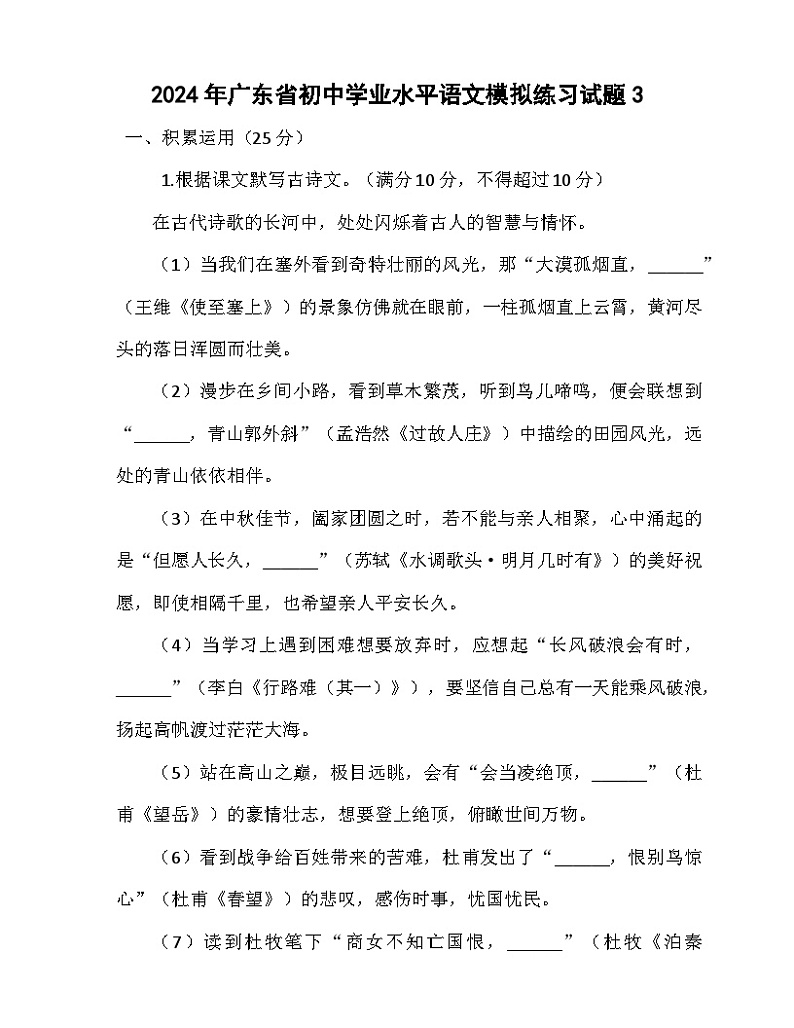 2024年广东省初中学业水平语文模拟练习试题3

一、积累运用（25分）

1.根据课文默写古诗文。（满分10分，不得超过10分）

在古代诗歌的长河中，处处闪烁着古人的智慧与情怀。

（1）当我们在塞外看到奇特壮丽的风光，那“大漠孤烟直，______”（王维《使至塞上》）的景象仿佛就在眼前，一柱孤烟直上云霄，黄河尽头的落日浑圆而壮美。

（2）漫步在乡间小路，看到草木繁茂，听到鸟儿啼鸣，便会联想到“______，青山郭外斜”（孟浩然《过故人庄》）中描绘的田园风光，远处的青山依依相伴。

（3）在中秋佳节，阖家团圆之时，若不能与亲人相聚，心中涌起的是“但愿人长久，______”（苏轼《水调歌头·明月几时有》）的美好祝愿，即使相隔千里，也希望亲人平安长久。

（4）当学习上遇到困难想要放弃时，应想起“长风破浪会有时，______”（李白《行路难（其一）》），要坚信自己总有一天能乘风破浪，扬起高帆渡过茫茫大海。

（5）站在高山之巅，极目远眺，会有“会当凌绝顶，______”（杜甫《望岳》）的豪情壮志，想要登上绝顶，俯瞰世间万物。

（6）看到战争给百姓带来的苦难，杜甫发出了“______，恨别鸟惊心”（杜甫《春望》）的悲叹，感伤时事，忧国忧民。

（7）读到杜牧笔下“商女不知亡国恨，______”（杜牧《泊秦